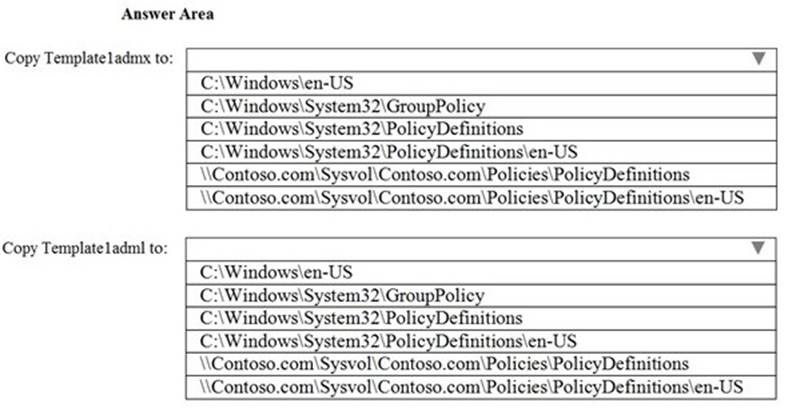 Answer Area

Copy Template1admx to:

C:\Windows\en-US
C:\Windows\System32\GroupPolicy
C:\Windows\System32\PolicyDefinitions
C:\Windows\System32\PolicyDefinitions\en-US
\\Contoso.com\Sysvol\Contoso.com\Policies\PolicyDefinitions
\\Contoso.com\Sysvol\Contoso.com\Policies\PolicyDefinitions\en-US

Copy Template1adml to:

C:\Windows\en-US
C:\Windows\System32\GroupPolicy
C:\Windows\System32\PolicyDefinitions
C:\Windows\System32\PolicyDefinitions\en-US
\\Contoso.com\Sysvol\Contoso.com\Policies\PolicyDefinitions
\\Contoso.com\Sysvol\Contoso.com\Policies\PolicyDefinitions\en-US